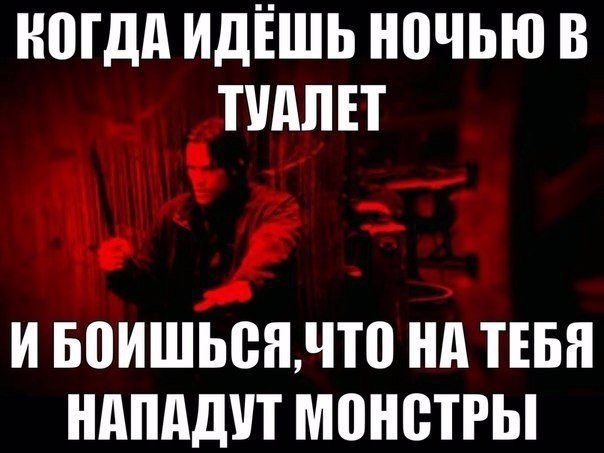 КОГДА ИДЁШЬ НОЧЬЮ В ТУАЛЕТ

И БОИШЬСЯ,ЧТО НА ТЕБЯ НАПАДУТ МОНСТРЫ